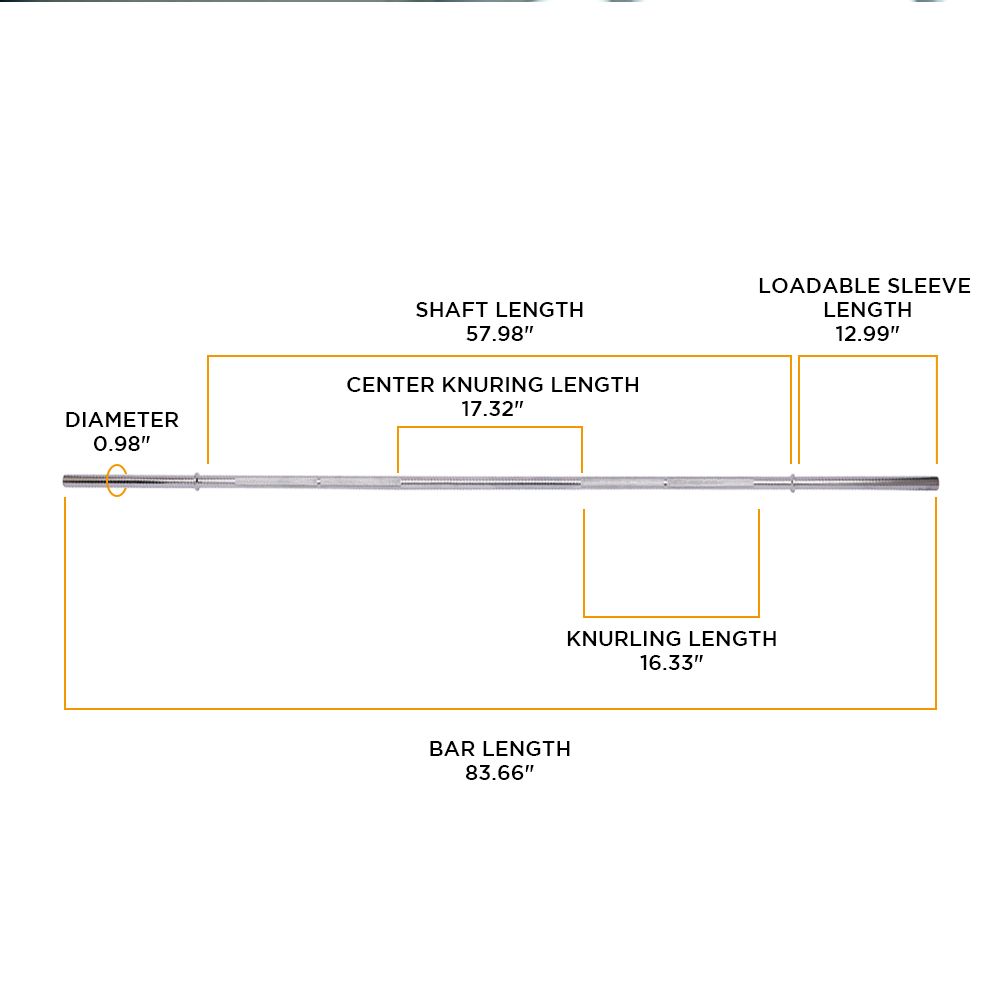 SHAFT LENGTH
57.98″

LOADABLE SLEEVE LENGTH
12.99″

CENTER KNURING LENGTH
17.32″

DIAMETER
0.98″

KNURLING LENGTH
16.33″

BAR LENGTH
83.66″